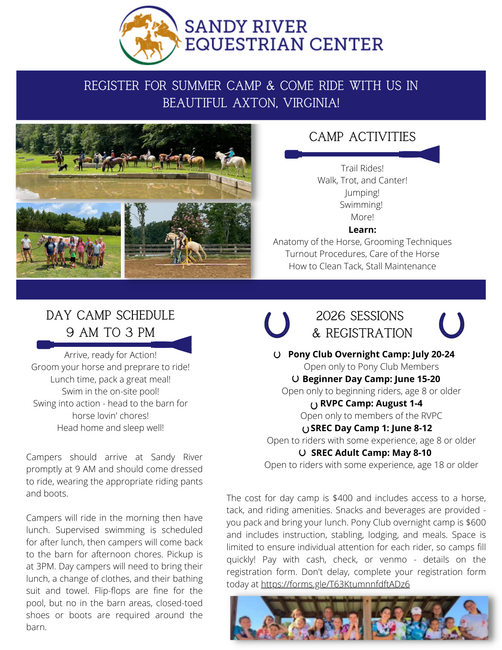 SANDY RIVER
EQUESTRIAN CENTER

REGISTER FOR SUMMER CAMP & COME RIDE WITH US IN BEAUTIFUL AXTON, VIRGINIA!

CAMP ACTIVITIES

Trail Rides!
Walk, Trot, and Canter!
Jumping!
Swimming!
More!
Learn:
Anatomy of the Horse, Grooming Techniques
Turnout Procedures, Care of the Horse
How to Clean Tack, Stall Maintenance

DAY CAMP SCHEDULE
9 AM TO 3 PM

Arrive, ready for Action!
Groom your horse and preprare to ride!
Lunch time, pack a great meal!
Swim in the on-site pool!
Swing into action - head to the barn for horse lovin' chores!
Head home and sleep well!

Campers should arrive at Sandy River promptly at 9 AM and should come dressed to ride, wearing the appropriate riding pants and boots.

Campers will ride in the morning then have lunch. Supervised swimming is scheduled for after lunch, then campers will come back to the barn for afternoon chores. Pickup is at 3PM. Day campers will need to bring their lunch, a change of clothes, and their bathing suit and towel. Flip-flops are fine for the pool, but no in the barn areas, closed-toed shoes or boots are required around the barn.

2026 SESSIONS
& REGISTRATION

Pony Club Overnight Camp: July 20-24
Open only to Pony Club Members
Beginner Day Camp: June 15-20
Open only to beginning riders, age 8 or older
RVPC Camp: August 1-4
Open only to members of the RVPC
SREC Day Camp 1: June 8-12
Open to riders with some experience, age 8 or older
SREC Adult Camp: May 8-10
Open to riders with some experience, age 18 or older

The cost for day camp is $400 and includes access to a horse, tack, and riding amenities. Snacks and beverages are provided - you pack and bring your lunch. Pony Club overnight camp is $600 and includes instruction, stabling, lodging, and meals. Space is limited to ensure individual attention for each rider, so camps fill quickly! Pay with cash, check, or venmo - details on the registration form. Don't delay, complete your registration form today at https://forms.gle/T63KtumnnfdftADz6